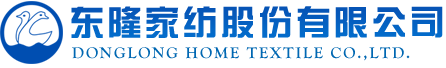 东隆家纺股份有限公司
DONGLONG HOME TEXTILE CO.,LTD.